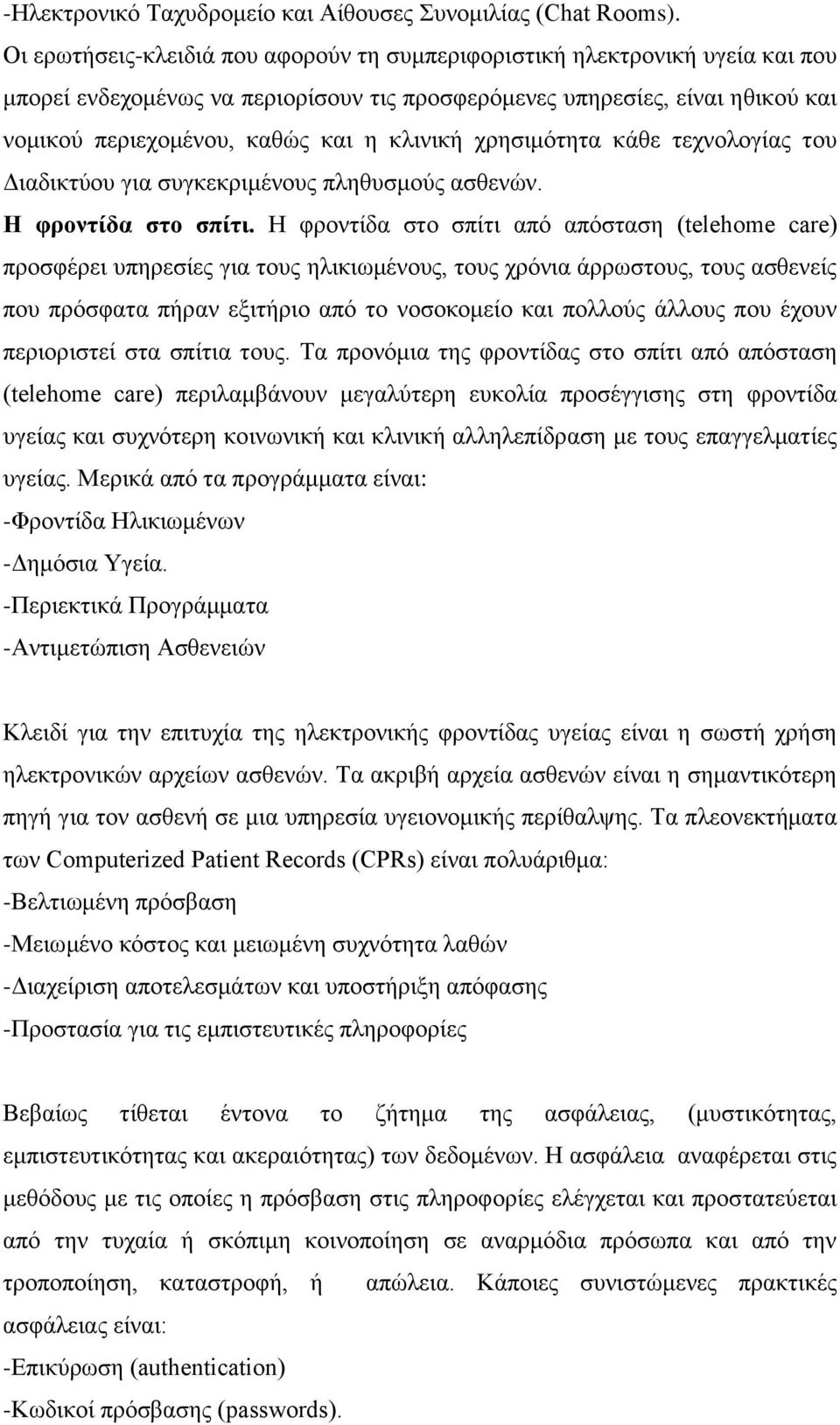 -Ηλεκτρονικό Ταχυδρομείο και Αίθουσες Συνομιλίας (Chat Rooms).
Οι ερωτήσεις-κλειδιά που αφορούν τη συμπεριφοριστική ηλεκτρονική υγεία και που μπορεί ενδεχομένως να περιορίσουν τις προσφερόμενες υπηρεσίες, είναι ηθικού και νομικού περιεχομένου, καθώς και η κλινική χρησιμότητα κάθε τεχνολογίας του Διαδικτύου για συγκεκριμένους πληθυσμούς ασθενών.
Η φροντίδα στο σπίτι. Η φροντίδα στο σπίτι από απόσταση (telehome care) προσφέρει υπηρεσίες για τους ηλικιωμένους, τους χρόνια άρρωστους, τους ασθενείς που πρόσφατα πήραν εξιτήριο από το νοσοκομείο και πολλούς άλλους που έχουν περιοριστεί στα σπίτια τους. Τα προνόμια της φροντίδας στο σπίτι από απόσταση (telehome care) περιλαμβάνουν μεγαλύτερη ευκολία προσέγγισης στη φροντίδα υγείας και συχνότερη κοινωνική και κλινική αλληλεπίδραση με τους επαγγελματίες υγείας. Μερικά από τα προγράμματα είναι:
-Φροντίδα Ηλικιωμένων
-Δημόσια Υγεία.
-Περιεκτικά Προγράμματα
-Αντιμετώπιση Ασθενειών

Κλειδί για την επιτυχία της ηλεκτρονικής φροντίδας υγείας είναι η σωστή χρήση ηλεκτρονικών αρχείων ασθενών. Τα ακριβή αρχεία ασθενών είναι η σημαντικότερη πηγή για τον ασθενή σε μια υπηρεσία υγειονομικής περίθαλψης. Τα πλεονεκτήματα των Computerized Patient Records (CPRs) είναι πολυάριθμα:
-Βελτιωμένη πρόσβαση
-Μειωμένο κόστος και μειωμένη συχνότητα λαθών
-Διαχείριση αποτελεσμάτων και υποστήριξη απόφασης
-Προστασία για τις εμπιστευτικές πληροφορίες

Βεβαίως τίθεται έντονα το ζήτημα της ασφάλειας, (μυστικότητας, εμπιστευτικότητας και ακεραιότητας) των δεδομένων. Η ασφάλεια αναφέρεται στις μεθόδους με τις οποίες η πρόσβαση στις πληροφορίες ελέγχεται και προστατεύεται από την τυχαία ή σκόπιμη κοινοποίηση σε αναρμόδια πρόσωπα και από την τροποποίηση, καταστροφή, ή απώλεια. Κάποιες συνιστώμενες πρακτικές ασφάλειας είναι:
-Επικύρωση (authentication)
-Κωδικοί πρόσβασης (passwords).